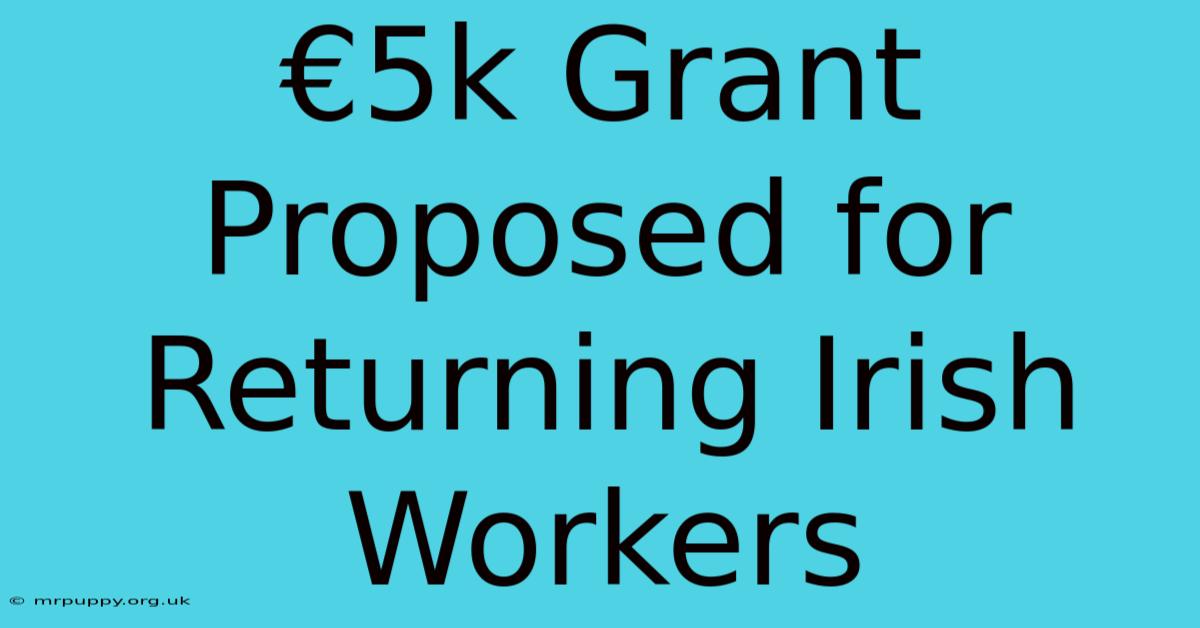 €5k Grant Proposed for Returning Irish Workers

© mrpuppy.org.uk